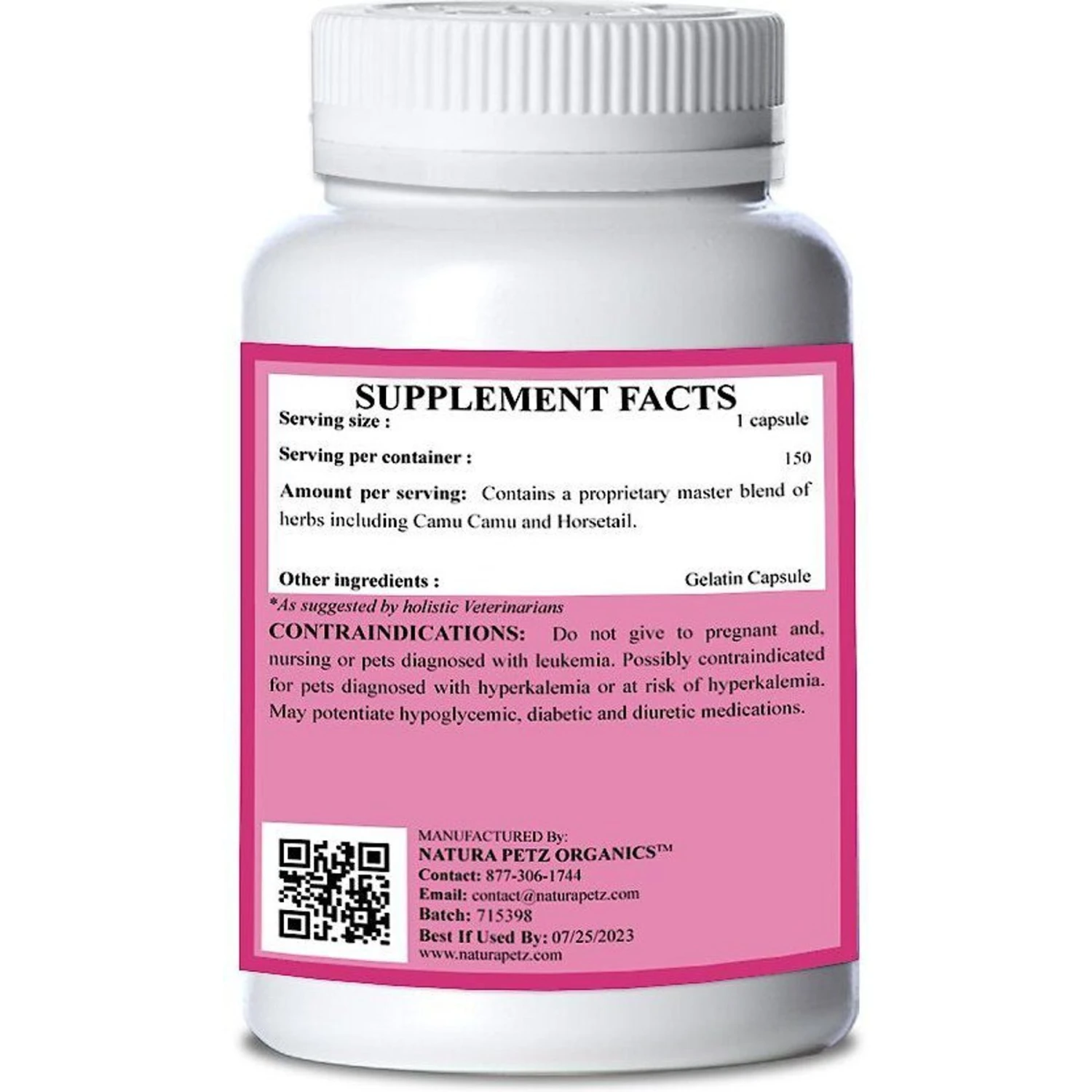 SUPPLEMENT FACTS

Serving size : 1 capsule

Serving per container : 150

Amount per serving: Contains a proprietary master blend of herbs including Camu Camu and Horsetail.

Other ingredients : Gelatin Capsule

*As suggested by holistic Veterinarians

CONTRAINDICATIONS: Do not give to pregnant and, nursing or pets diagnosed with leukemia. Possibly contraindicated for pets diagnosed with hyperkalemia or at risk of hyperkalemia. May potentiate hypoglycemic, diabetic and diuretic medications.

MANUFACTURED By:
NATURA PETZ ORGANICS™
Contact: 877-306-1744
Email: contact@naturapetz.com
Batch: 715398
Best If Used By: 07/25/2023
www.naturapetz.com